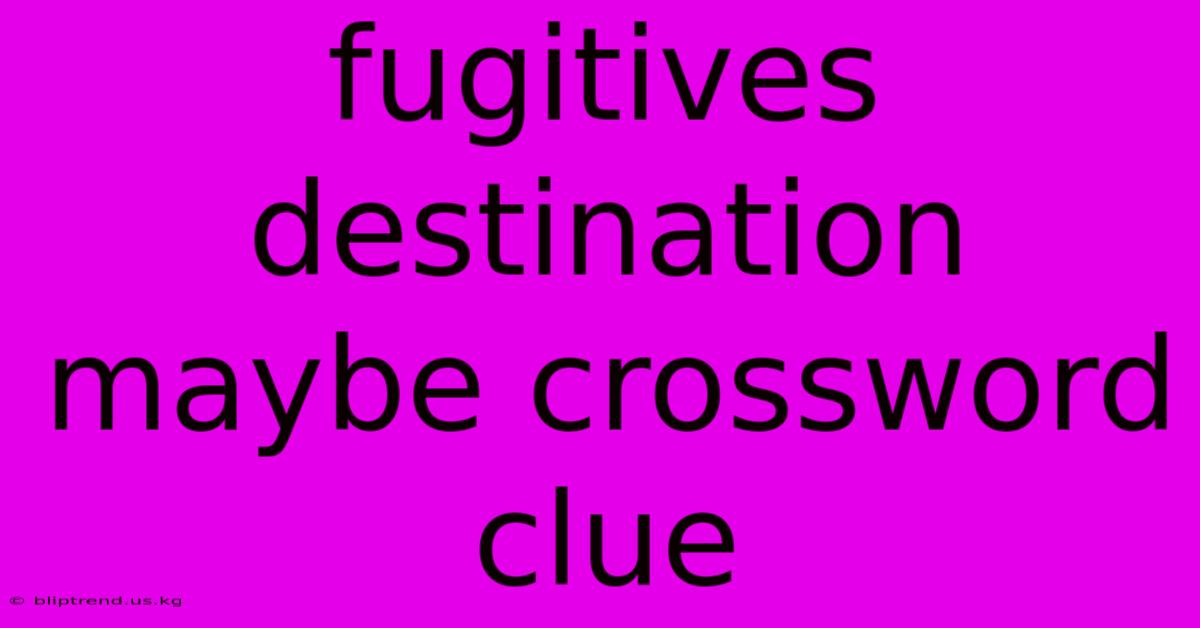 fugitives destination maybe crossword clue

© bliptrend.us.kg